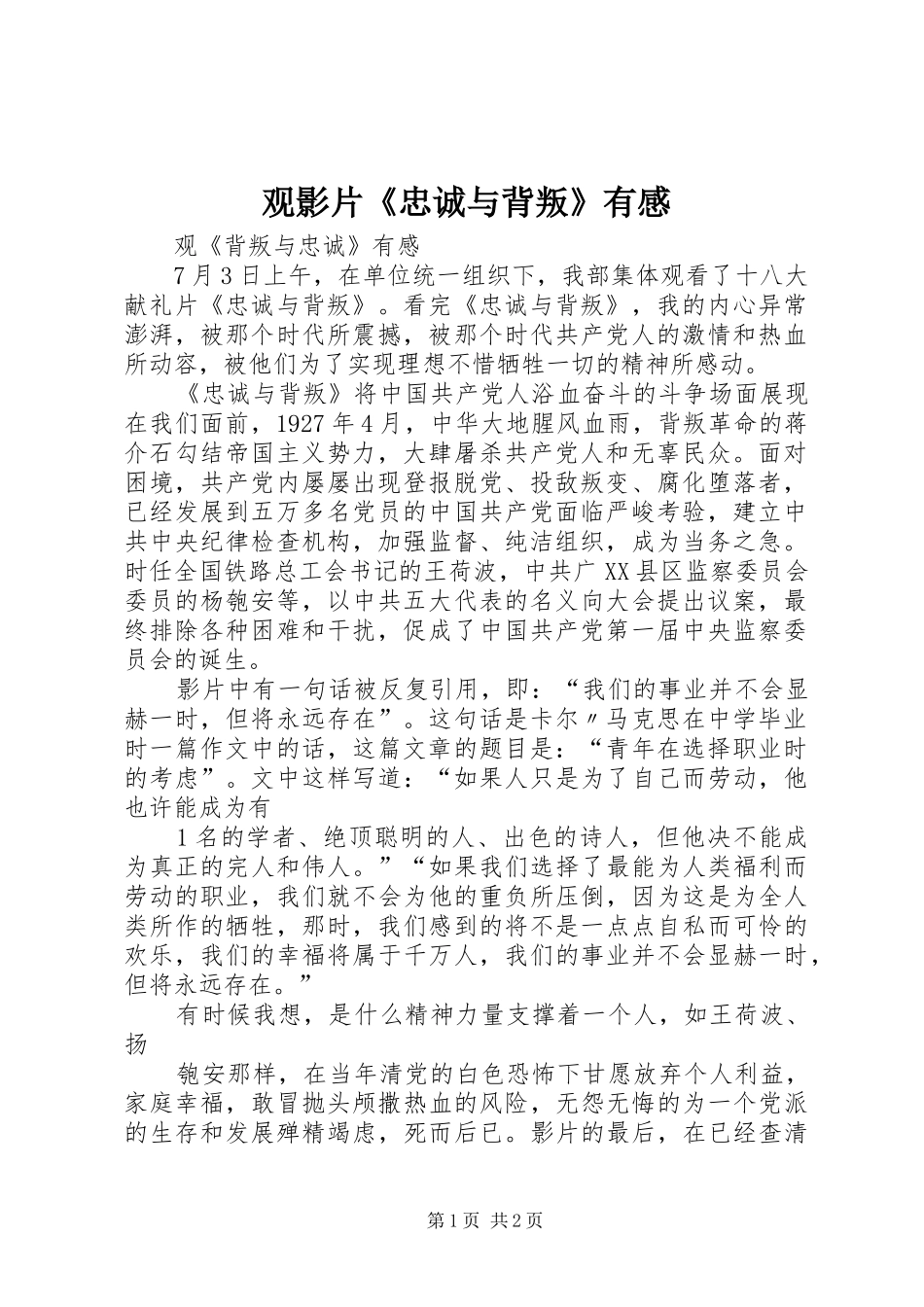 观影片《忠诚与背叛》有感

观《背叛与忠诚》有感

7月3日上午，在单位统一组织下，我部集体观看了十八大献礼片《忠诚与背叛》。看完《忠诚与背叛》，我的内心异常澎湃，被那个时代所震撼，被那个时代共产党人的激情和热血所动容，被他们为了实现理想不惜牺牲一切的精神所感动。

《忠诚与背叛》将中国共产党人浴血奋斗的斗争场面展现在我们面前，1927年4月，中华大地腥风血雨，背叛革命的蒋介石勾结帝国主义势力，大肆屠杀共产党人和无辜民众。面对困境，共产党内屡屡出现登报脱党、投敌叛变、腐化堕落者，已经发展到五万多名党员的中国共产党面临严峻考验，建立中共中央纪律检查机构，加强监督、纯洁组织，成为当务之急。时任全国铁路总工会书记的王荷波，中共广XX县区监察委员会委员的杨匏安等，以中共五大代表的名义向大会提出议案，最终排除各种困难和干扰，促成了中国共产党第一届中央监察委员会的诞生。

影片中有一句话被反复引用，即：“我们的事业并不会显赫一时，但将永远存在”。这句话是卡尔〃马克思在中学毕业时一篇作文中的话，这篇文章的题目是：“青年在选择职业时的考虑”。文中这样写道：“如果人只是为了自己而劳动，他也许能成为有

1名的学者、绝顶聪明的人、出色的诗人，但他决不能成为真正的完人和伟人。”“如果我们选择了最能为人类福利而劳动的职业，我们就不会为他的重负所压倒，因为这是为全人类所作的牺牲，那时，我们感到的将不是一点点自私而可怜的欢乐，我们的幸福将属于千万人，我们的事业并不会显赫一时，但将永远存在。”

有时候我想，是什么精神力量支撑着一个人，如王荷波、扬

匏安那样，在当年清党的白色恐怖下甘愿放弃个人利益，家庭幸福，敢冒抛头颅撒热血的风险，无怨无悔的为一个党派的生存和发展殚精竭虑，死而后已。影片的最后，在已经查清

第1页 共2页